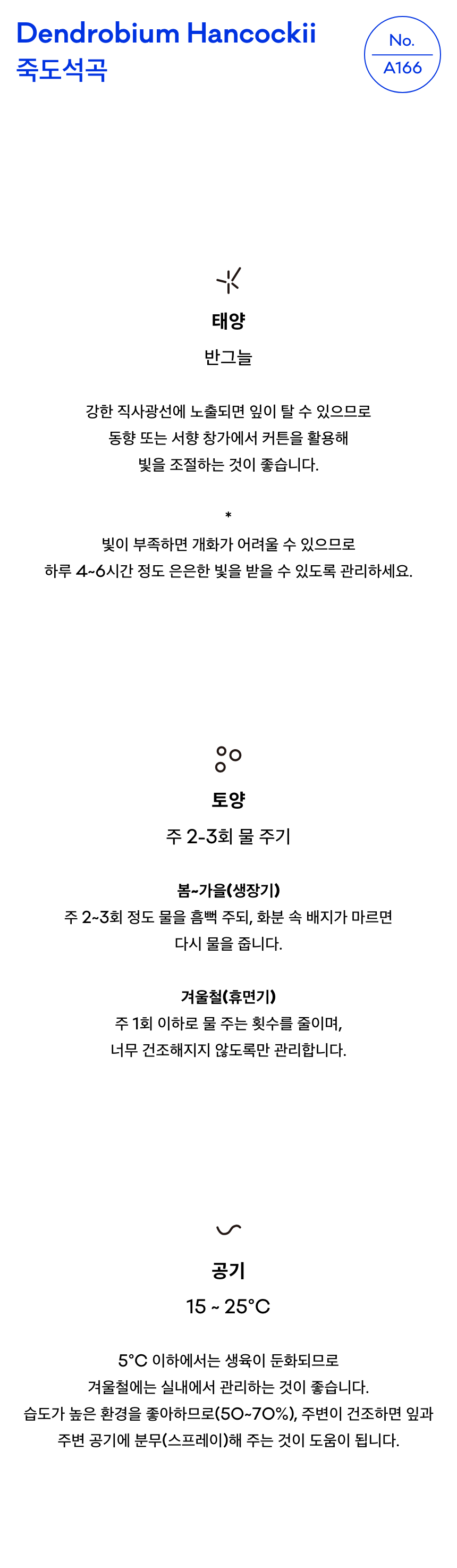 Dendrobium Hancockii
죽도석곡

No.
A166

태양
반그늘

강한 직사광선에 노출되면 잎이 탈 수 있으므로
동향 또는 서향 창가에서 커튼을 활용해
빛을 조절하는 것이 좋습니다.

*
빛이 부족하면 개화가 어려울 수 있으므로
하루 4~6시간 정도 은은한 빛을 받을 수 있도록 관리하세요.

토양
주 2-3회 물 주기

봄~가을(생장기)
주 2~3회 정도 물을 흠뻑 주되, 화분 속 배지가 마르면
다시 물을 줍니다.

겨울철(휴면기)
주 1회 이하로 물 주는 횟수를 줄이며,
너무 건조해지지 않도록만 관리합니다.

공기
15 ~ 25°C

5°C 이하에서는 생육이 둔화되므로
겨울철에는 실내에서 관리하는 것이 좋습니다.
습도가 높은 환경을 좋아하므로(50~70%), 주변이 건조하면 잎과
주변 공기에 분무(스프레이)해 주는 것이 도움이 됩니다.